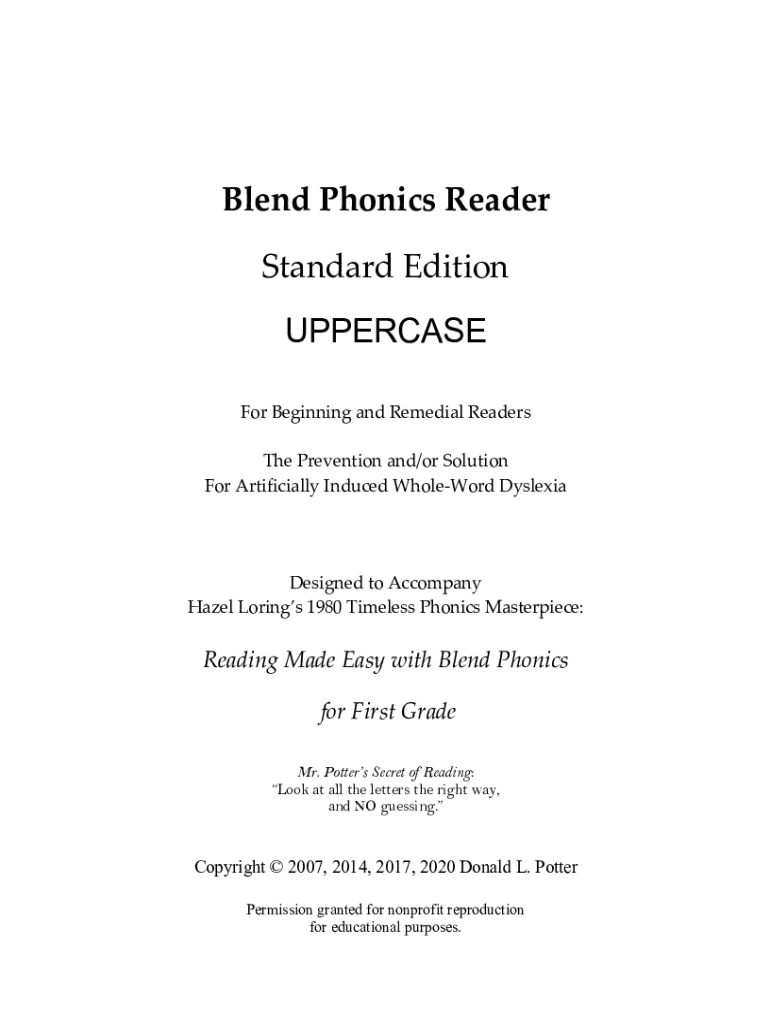 Blend Phonics Reader

Standard Edition

UPPERCASE

For Beginning and Remedial Readers

The Prevention and/or Solution
For Artificially Induced Whole-Word Dyslexia

Designed to Accompany
Hazel Loring's 1980 Timeless Phonics Masterpiece:

Reading Made Easy with Blend Phonics

for First Grade

Mr. Potter's Secret of Reading:
"Look at all the letters the right way,
and NO guessing."

Copyright © 2007, 2014, 2017, 2020 Donald L. Potter

Permission granted for nonprofit reproduction
for educational purposes.